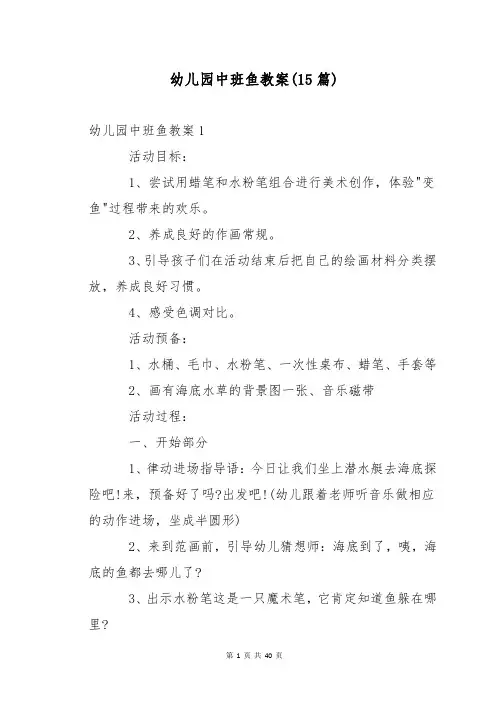 幼儿园中班鱼教案(15篇)

幼儿园中班鱼教案1

活动目标：

1、尝试用蜡笔和水粉笔组合进行美术创作，体验"变鱼"过程带来的欢乐。

2、养成良好的作画常规。

3、引导孩子们在活动结束后把自己的绘画材料分类摆放，养成良好习惯。

4、感受色调对比。

活动预备：

1、水桶、毛巾、水粉笔、一次性桌布、蜡笔、手套等

2、画有海底水草的背景图一张、音乐磁带

活动过程：

一、开始部分

1、律动进场指导语：今日让我们坐上潜水艇去海底探险吧!来，预备好了吗?出发吧!(幼儿跟着老师听音乐做相应的动作进场，坐成半圆形)

2、来到范画前，引导幼儿猜想师：海底到了，咦，海底的鱼都去哪儿了?

3、出示水粉笔这是一只魔术笔，它肯定知道鱼躲在哪里?

第 1 页 共 40 页